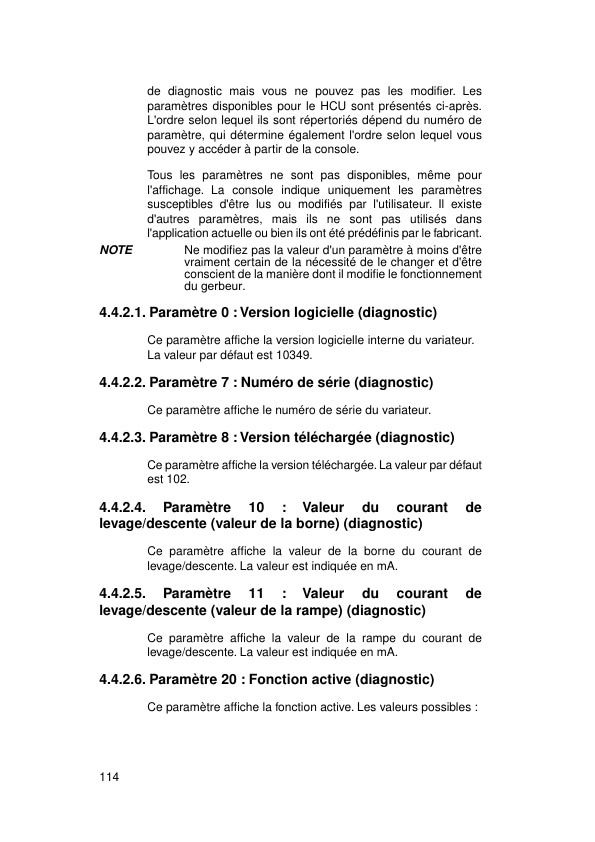 de diagnostic mais vous ne pouvez pas les modifier. Les paramètres disponibles pour le HCU sont présentés ci-après. L'ordre selon lequel ils sont répertoriés dépend du numéro de paramètre, qui détermine également l'ordre selon lequel vous pouvez y accéder à partir de la console.

Tous les paramètres ne sont pas disponibles, même pour l'affichage. La console indique uniquement les paramètres susceptibles d'être lus ou modifiés par l'utilisateur. Il existe d'autres paramètres, mais ils ne sont pas utilisés dans l'application actuelle ou bien ils ont été prédéfinis par le fabricant.

NOTE Ne modifiez pas la valeur d'un paramètre à moins d'être vraiment certain de la nécessité de le changer et d'être conscient de la manière dont il modifie le fonctionnement du gerbeur.

4.4.2.1. Paramètre 0 : Version logicielle (diagnostic)

Ce paramètre affiche la version logicielle interne du variateur. La valeur par défaut est 10349.

4.4.2.2. Paramètre 7 : Numéro de série (diagnostic)

Ce paramètre affiche le numéro de série du variateur.

4.4.2.3. Paramètre 8 : Version téléchargée (diagnostic)

Ce paramètre affiche la version téléchargée. La valeur par défaut est 102.

4.4.2.4. Paramètre 10 : Valeur du courant de levage/descente (valeur de la borne) (diagnostic)

Ce paramètre affiche la valeur de la borne du courant de levage/descente. La valeur est indiquée en mA.

4.4.2.5. Paramètre 11 : Valeur du courant de levage/descente (valeur de la rampe) (diagnostic)

Ce paramètre affiche la valeur de la rampe du courant de levage/descente. La valeur est indiquée en mA.

4.4.2.6. Paramètre 20 : Fonction active (diagnostic)

Ce paramètre affiche la fonction active. Les valeurs possibles :

114